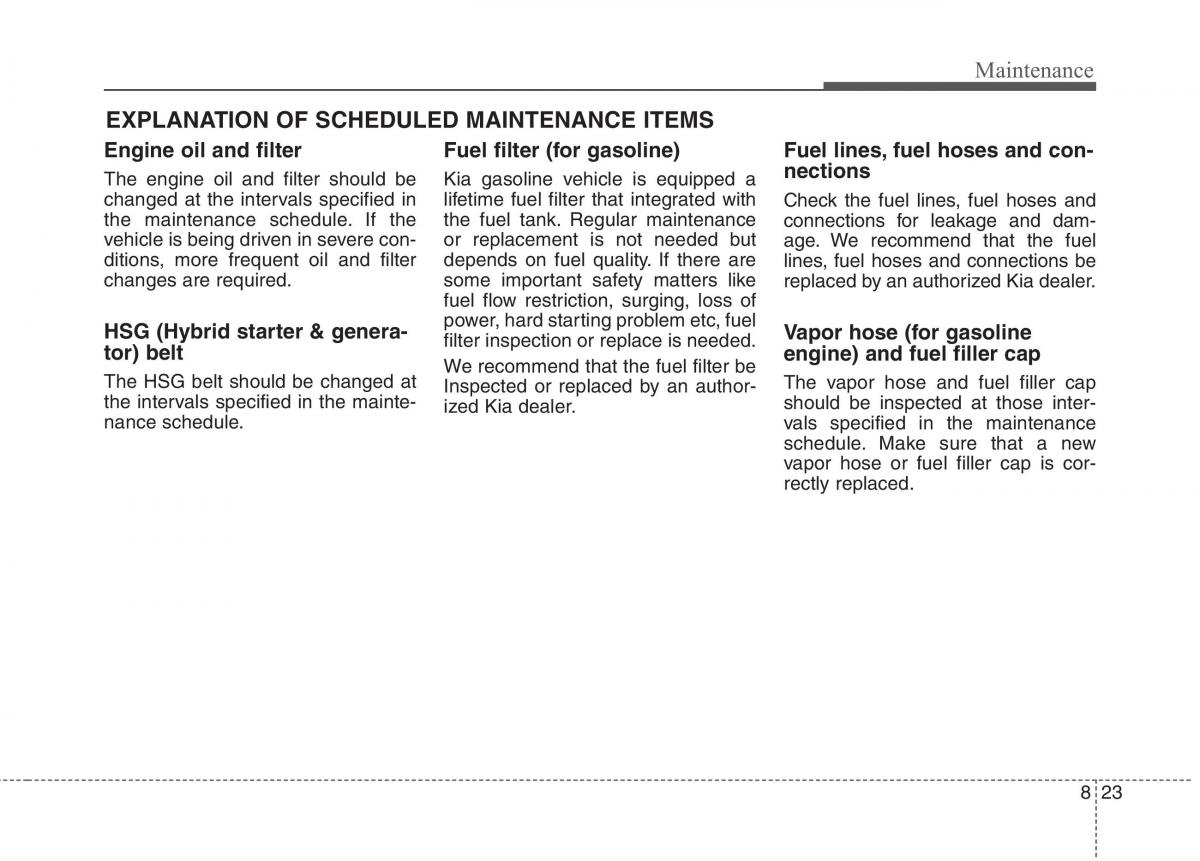 Maintenance

EXPLANATION OF SCHEDULED MAINTENANCE ITEMS

Engine oil and filter

The engine oil and filter should be changed at the intervals specified in the maintenance schedule. If the vehicle is being driven in severe conditions, more frequent oil and filter changes are required.

HSG (Hybrid starter & generator) belt

The HSG belt should be changed at the intervals specified in the maintenance schedule.

Fuel filter (for gasoline)

Kia gasoline vehicle is equipped a lifetime fuel filter that integrated with the fuel tank. Regular maintenance or replacement is not needed but depends on fuel quality. If there are some important safety matters like fuel flow restriction, surging, loss of power, hard starting problem etc, fuel filter inspection or replace is needed.

We recommend that the fuel filter be Inspected or replaced by an authorized Kia dealer.

Fuel lines, fuel hoses and connections

Check the fuel lines, fuel hoses and connections for leakage and damage. We recommend that the fuel lines, fuel hoses and connections be replaced by an authorized Kia dealer.

Vapor hose (for gasoline engine) and fuel filler cap

The vapor hose and fuel filler cap should be inspected at those intervals specified in the maintenance schedule. Make sure that a new vapor hose or fuel filler cap is correctly replaced.

8 23